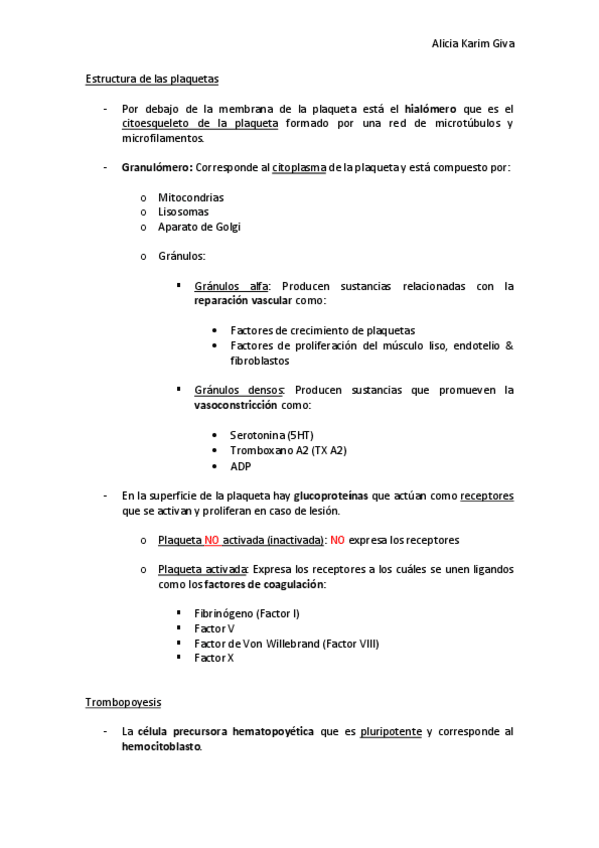 Alicia Karim Giva

Estructura de las plaquetas

- Por debajo de la membrana de la plaqueta está el hialómero que es el citoesqueleto de la plaqueta formado por una red de microtúbulos y microfilamentos.

- Granulómero: Corresponde al citoplasma de la plaqueta y está compuesto por:

o Mitocondrias
o Lisosomas
o Aparato de Golgi

o Gránulos:

▪ Gránulos alfa: Producen sustancias relacionadas con la reparación vascular como:

• Factores de crecimiento de plaquetas
• Factores de proliferación del músculo liso, endotelio & fibroblastos

▪ Gránulos densos: Producen sustancias que promueven la vasoconstricción como:

• Serotonina (5HT)
• Tromboxano A2 (TX A2)
• ADP

- En la superficie de la plaqueta hay glucoproteínas que actúan como receptores que se activan y proliferan en caso de lesión.

o Plaqueta NO activada (inactivada): NO expresa los receptores

o Plaqueta activada: Expresa los receptores a los cuáles se unen ligandos como los factores de coagulación:

▪ Fibrinógeno (Factor I)
▪ Factor V
▪ Factor de Von Willebrand (Factor VIII)
▪ Factor X

Trombopoyesis

- La célula precursora hematopoyética que es pluripotente y corresponde al hemocitoblasto.